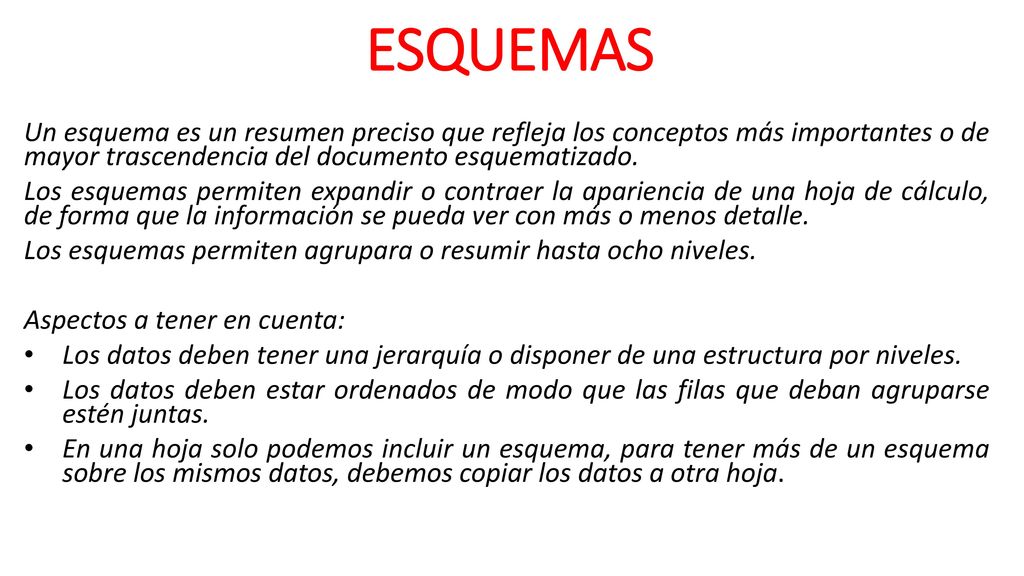 ESQUEMAS

Un esquema es un resumen preciso que refleja los conceptos más importantes o de mayor trascendencia del documento esquematizado.

Los esquemas permiten expandir o contraer la apariencia de una hoja de cálculo, de forma que la información se pueda ver con más o menos detalle.

Los esquemas permiten agrupara o resumir hasta ocho niveles.

Aspectos a tener en cuenta:

• Los datos deben tener una jerarquía o disponer de una estructura por niveles.
• Los datos deben estar ordenados de modo que las filas que deban agruparse estén juntas.
• En una hoja solo podemos incluir un esquema, para tener más de un esquema sobre los mismos datos, debemos copiar los datos a otra hoja.